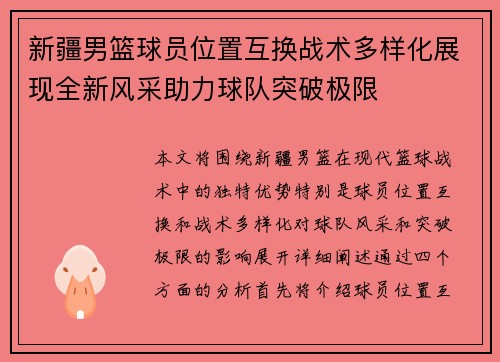 新疆男篮球员位置互换战术多样化展现全新风采助力球队突破极限

本文将围绕新疆男篮在现代篮球战术中的独特优势特别是球员位置互换和战术多样化对球队风采和突破极限的影响展开详细阐述通过四个方面的分析首先将介绍球员位置互